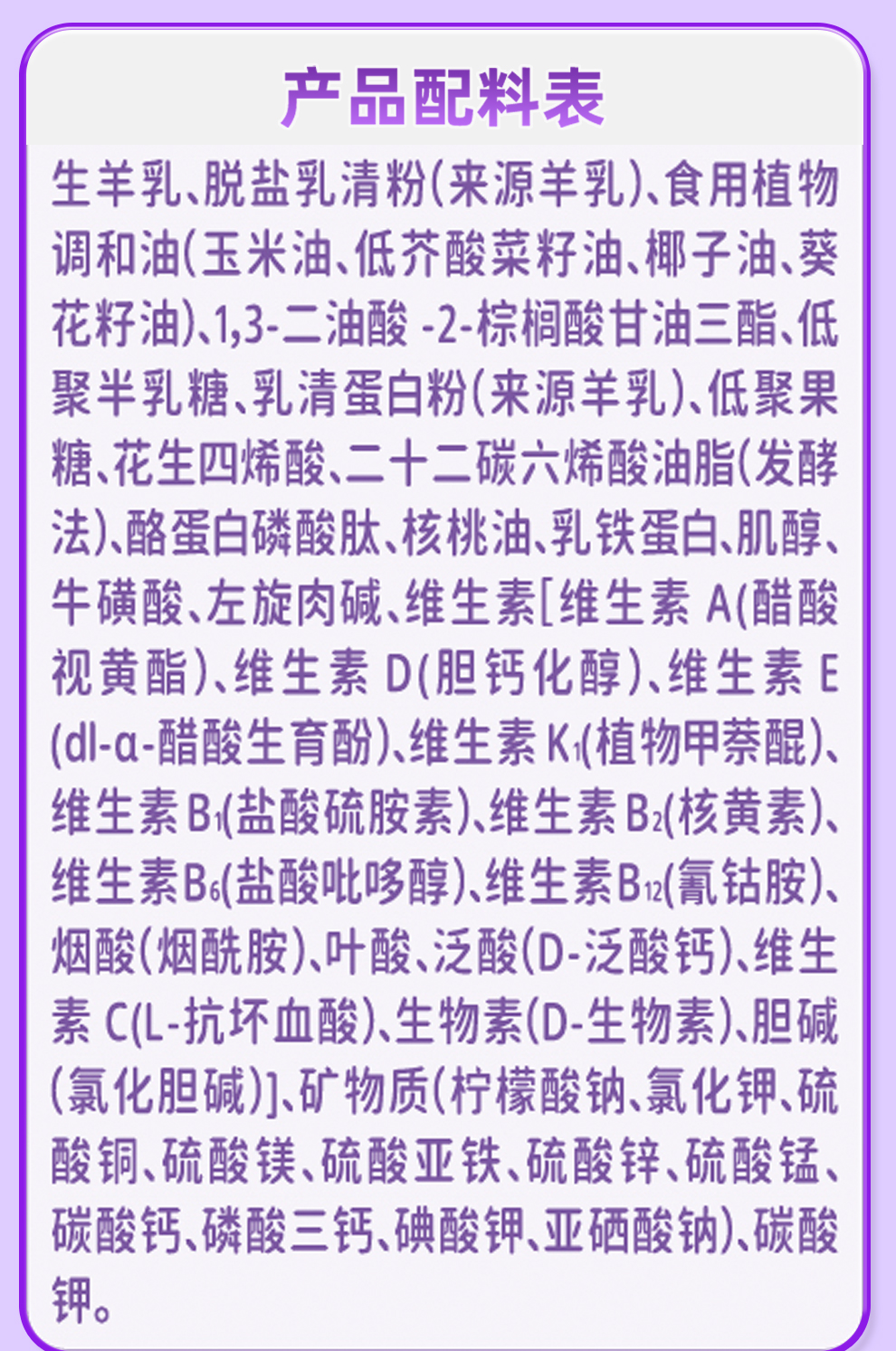 产品配料表

生羊乳、脱盐乳清粉(来源羊乳)、食用植物调和油(玉米油、低芥酸菜籽油、椰子油、葵花籽油)、1,3-二油酸-2-棕榈酸甘油三酯、低聚半乳糖、乳清蛋白粉(来源羊乳)、低聚果糖、花生四烯酸、二十二碳六烯酸油脂(发酵法)、酪蛋白磷酸肽、核桃油、乳铁蛋白、肌醇、牛磺酸、左旋肉碱、维生素[维生素A(醋酸视黄酯)、维生素D(胆钙化醇)、维生素E(dl-α-醋酸生育酚)、维生素$K_1$(植物甲萘醌)、维生素$B_1$(盐酸硫胺素)、维生素$B_2$(核黄素)、维生素$B_6$(盐酸吡哆醇)、维生素$B_{12}$(氰钴胺)、烟酸(烟酰胺)、叶酸、泛酸(D-泛酸钙)、维生素C(L-抗坏血酸)、生物素(D-生物素)、胆碱(氯化胆碱)]、矿物质(柠檬酸钠、氯化钾、硫酸铜、硫酸镁、硫酸亚铁、硫酸锌、硫酸锰、碳酸钙、磷酸三钙、碘酸钾、亚硒酸钠)、碳酸钾。